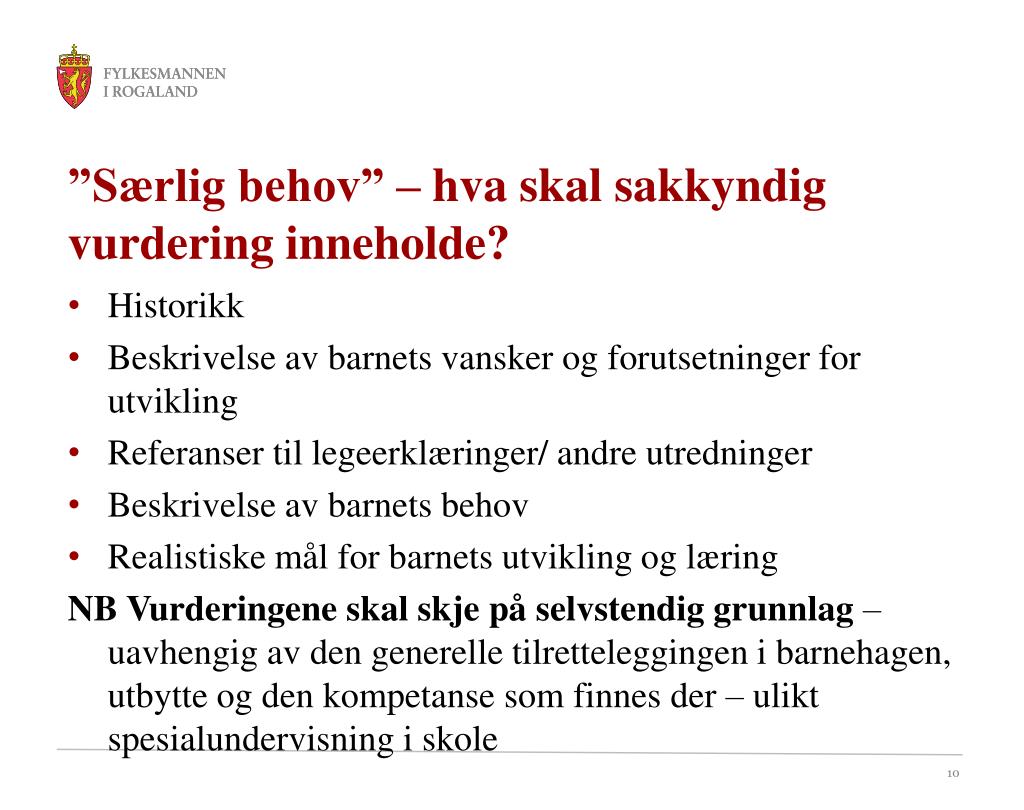 FYLKESMANNEN
I ROGALAND

”Særlig behov” – hva skal sakkyndig vurdering inneholde?

• Historikk
• Beskrivelse av barnets vansker og forutsetninger for utvikling
• Referanser til legeerklæringer/ andre utredninger
• Beskrivelse av barnets behov
• Realistiske mål for barnets utvikling og læring

NB Vurderingene skal skje på selvstendig grunnlag – uavhengig av den generelle tilretteleggingen i barnehagen, utbytte og den kompetanse som finnes der – ulikt spesialundervisning i skole

10